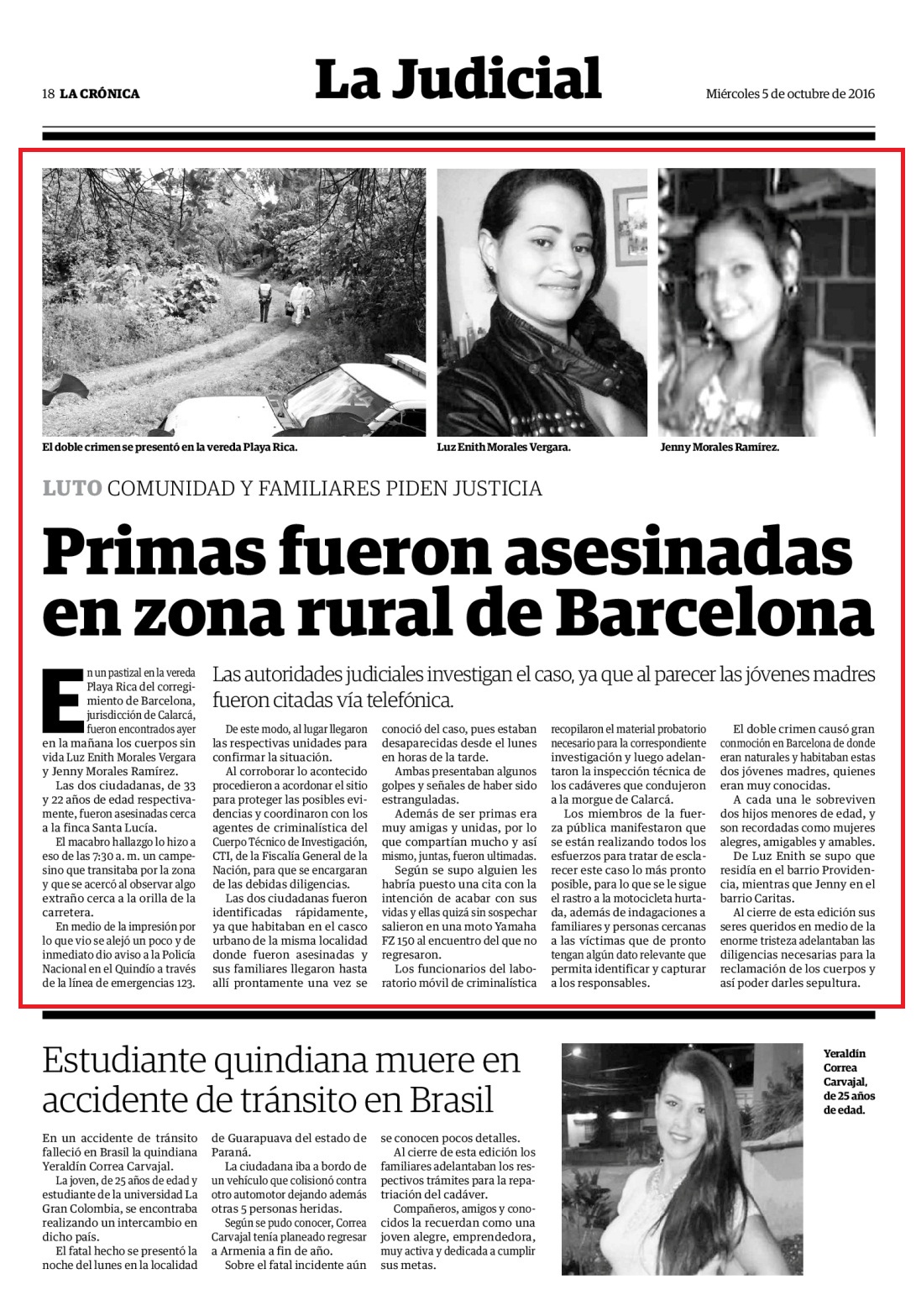 18 LA CRÓNICA

La Judicial

Miércoles 5 de octubre de 2016

El doble crimen se presentó en la vereda Playa Rica.

Luz Enith Morales Vergara.

Jenny Morales Ramírez.

LUTO COMUNIDAD Y FAMILIARES PIDEN JUSTICIA

Primas fueron asesinadas en zona rural de Barcelona

Las autoridades judiciales investigan el caso, ya que al parecer las jóvenes madres fueron citadas vía telefónica.

En un pastizal en la vereda Playa Rica del corregimiento de Barcelona, jurisdicción de Calarcá, fueron encontrados ayer en la mañana los cuerpos sin vida Luz Enith Morales Vergara y Jenny Morales Ramírez.

Las dos ciudadanas, de 33 y 22 años de edad respectivamente, fueron asesinadas cerca a la finca Santa Lucía.

El macabro hallazgo lo hizo a eso de las 7:30 a. m. un campesino que transitaba por la zona y que se acercó al observar algo extraño cerca a la orilla de la carretera.

En medio de la impresión por lo que vio se alejó un poco y de inmediato dio aviso a la Policía Nacional en el Quindío a través de la línea de emergencias 123.

De este modo, al lugar llegaron las respectivas unidades para confirmar la situación.

Al corroborar lo acontecido procedieron a acordonar el sitio para proteger las posibles evidencias y coordinaron con los agentes de criminalística del Cuerpo Técnico de Investigación, CTI, de la Fiscalía General de la Nación, para que se encargaran de las debidas diligencias.

Las dos ciudadanas fueron identificadas rápidamente, ya que habitaban en el casco urbano de la misma localidad donde fueron asesinadas y sus familiares llegaron hasta allí prontamente una vez se conoció del caso, pues estaban desaparecidas desde el lunes en horas de la tarde.

Ambas presentaban algunos golpes y señales de haber sido estranguladas.

Además de ser primas era muy amigas y unidas, por lo que compartían mucho y así mismo, juntas, fueron ultimadas.

Según se supo alguien les habría puesto una cita con la intención de acabar con sus vidas y ellas quizá sin sospechar salieron en una moto Yamaha FZ 150 al encuentro del que no regresaron.

Los funcionarios del laboratorio móvil de criminalística recopilaron el material probatorio necesario para la correspondiente investigación y luego adelantaron la inspección técnica de los cadáveres que condujeron a la morgue de Calarcá.

Los miembros de la fuerza pública manifestaron que se están realizando todos los esfuerzos para tratar de esclarecer este caso lo más pronto posible, para lo que se le sigue el rastro a la motocicleta hurtada, además de indagaciones a familiares y personas cercanas a las víctimas que de pronto tengan algún dato relevante que permita identificar y capturar a los responsables.

El doble crimen causó gran conmoción en Barcelona de donde eran naturales y habitaban estas dos jóvenes madres, quienes eran muy conocidas.

A cada una le sobreviven dos hijos menores de edad, y son recordadas como mujeres alegres, amigables y amables.

De Luz Enith se supo que residía en el barrio Providencia, mientras que Jenny en el barrio Caritas.

Al cierre de esta edición sus seres queridos en medio de la enorme tristeza adelantaban las diligencias necesarias para la reclamación de los cuerpos y así poder darles sepultura.

Estudiante quindiana muere en accidente de tránsito en Brasil

En un accidente de tránsito falleció en Brasil la quindiana Yeraldín Correa Carvajal.

La joven, de 25 años de edad y estudiante de la universidad La Gran Colombia, se encontraba realizando un intercambio en dicho país.

El fatal hecho se presentó la noche del lunes en la localidad de Guarapuava del estado de Paraná.

La ciudadana iba a bordo de un vehículo que colisionó contra otro automotor dejando además otras 5 personas heridas.

Según se pudo conocer, Correa Carvajal tenía planeado regresar a Armenia a fin de año.

Sobre el fatal incidente aún se conocen pocos detalles.

Al cierre de esta edición los familiares adelantaban los respectivos trámites para la repatriación del cadáver.

Compañeros, amigos y conocidos la recuerdan como una joven alegre, emprendedora, muy activa y dedicada a cumplir sus metas.

Yeraldín Correa Carvajal, de 25 años de edad.